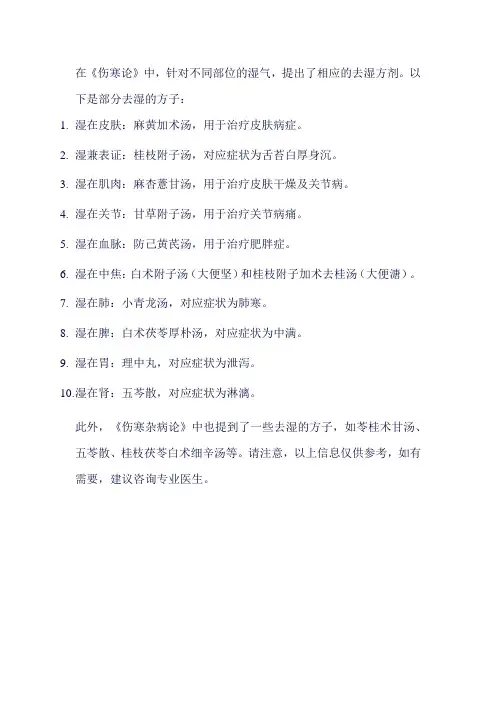 在《伤寒论》中，针对不同部位的湿气，提出了相应的去湿方剂。以下是部分去湿的方子：

1. 湿在皮肤：麻黄加术汤，用于治疗皮肤病症。
2. 湿兼表证：桂枝附子汤，对应症状为舌苔白厚身沉。
3. 湿在肌肉：麻杏薏甘汤，用于治疗皮肤干燥及关节病。
4. 湿在关节：甘草附子汤，用于治疗关节病痛。
5. 湿在血脉：防己黄芪汤，用于治疗肥胖症。
6. 湿在中焦：白术附子汤（大便坚）和桂枝附子加术去桂汤（大便溏）。
7. 湿在肺：小青龙汤，对应症状为肺寒。
8. 湿在脾：白术茯苓厚朴汤，对应症状为中满。
9. 湿在胃：理中丸，对应症状为泄泻。
10. 湿在肾：五苓散，对应症状为淋漓。

此外，《伤寒杂病论》中也提到了一些去湿的方子，如苓桂术甘汤、五苓散、桂枝茯苓白术细辛汤等。请注意，以上信息仅供参考，如有需要，建议咨询专业医生。